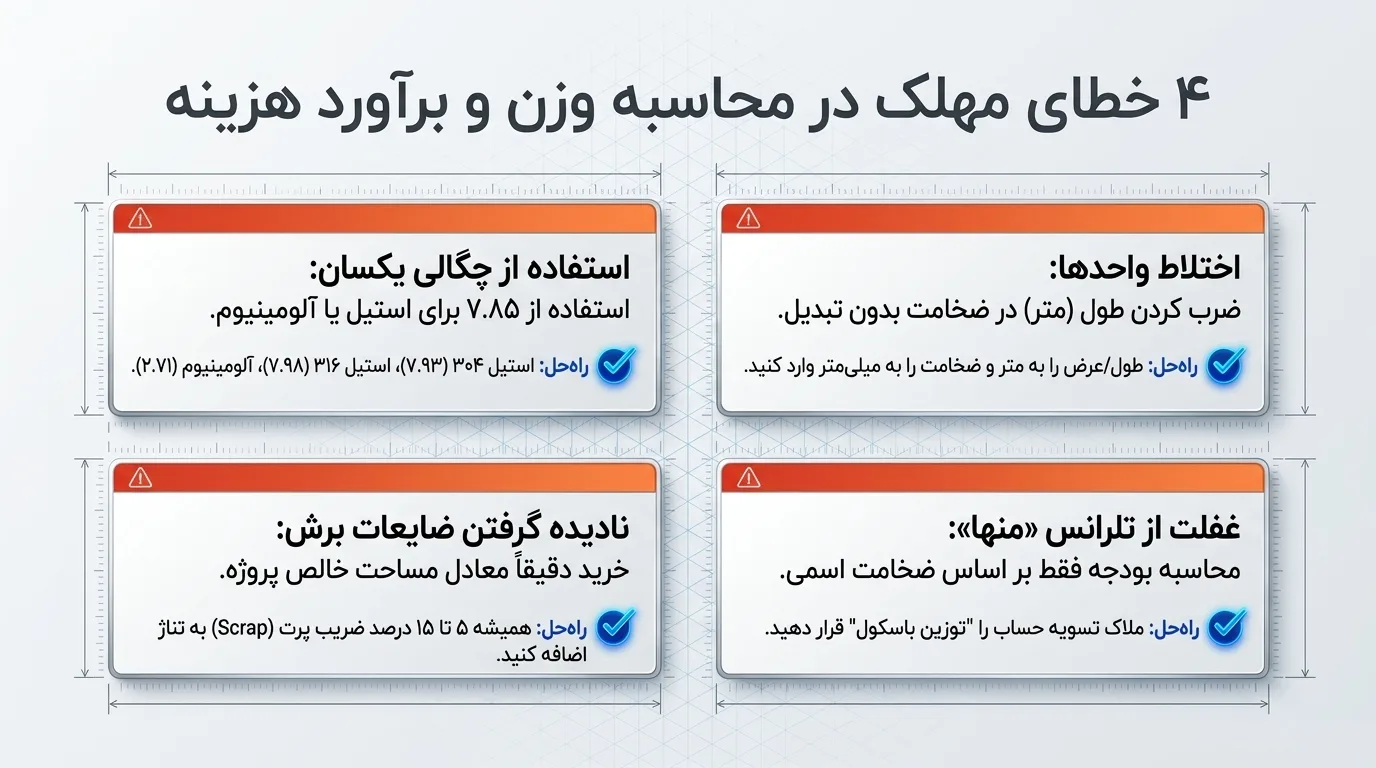 ۴ خطای مهلک در محاسبه وزن و برآورد هزینه

اختلاط واحدها:
ضرب کردن طول (متر) در ضخامت بدون تبدیل.

راه‌حل: طول/عرض را به متر و ضخامت را به میلی‌متر وارد کنید.

استفاده از چگالی یکسان:
استفاده از ۷.۸۵ برای استیل یا آلومینیوم.

راه‌حل: استیل ۳۰۴ (۷.۹۳)، استیل ۳۱۶ (۷.۹۸)، آلومینیوم (۲.۷۱).

غفلت از تلرانس «منها»:
محاسبه بودجه فقط بر اساس ضخامت اسمی.

راه‌حل: ملاک تسویه حساب را "توزین باسکول" قرار دهید.

نادیده گرفتن ضایعات برش:
خرید دقیقاً معادل مساحت خالص پروژه.

راه‌حل: همیشه ۵ تا ۱۵ درصد ضریب پرت (Scrap) به تناژ اضافه کنید.